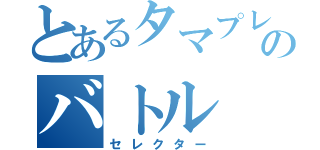 とあるタマプレの
バトル
セレクター